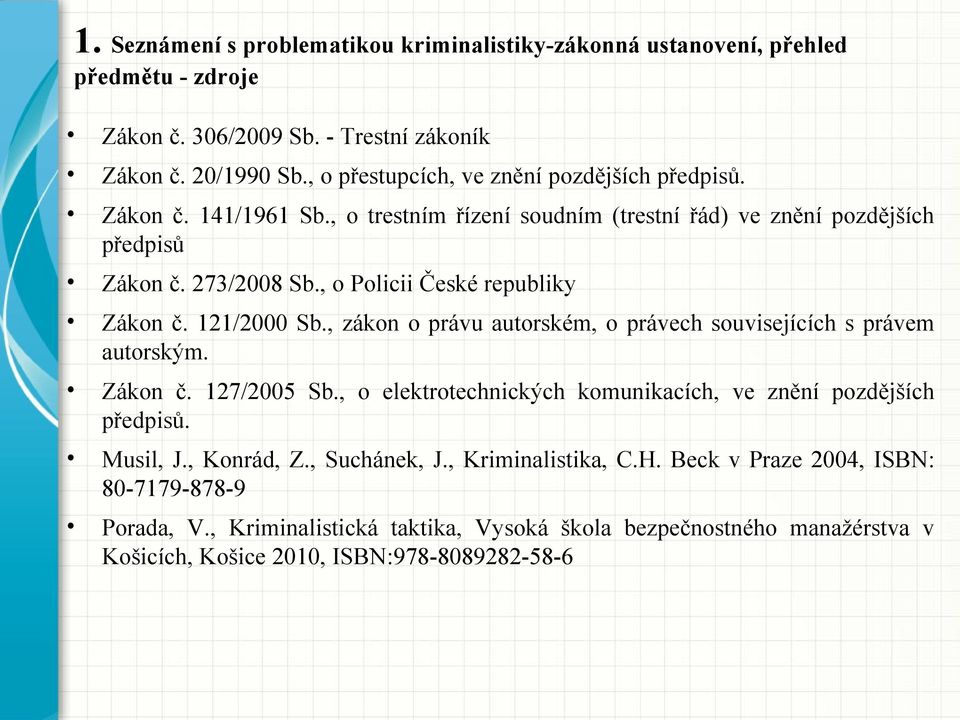 1. Seznámení s problematikou kriminalistiky-zákonná ustanovení, přehled předmětu - zdroje

• Zákon č. 306/2009 Sb. - Trestní zákoník
• Zákon č. 20/1990 Sb., o přestupcích, ve znění pozdějších předpisů.
• Zákon č. 141/1961 Sb., o trestním řízení soudním (trestní řád) ve znění pozdějších předpisů
• Zákon č. 273/2008 Sb., o Policii České republiky
• Zákon č. 121/2000 Sb., zákon o právu autorském, o právech souvisejících s právem autorským.
• Zákon č. 127/2005 Sb., o elektrotechnických komunikacích, ve znění pozdějších předpisů.
• Musil, J., Konrád, Z., Suchánek, J., Kriminalistika, C.H. Beck v Praze 2004, ISBN: 80-7179-878-9
• Porada, V., Kriminalistická taktika, Vysoká škola bezpečnostného manažérstva v Košicích, Košice 2010, ISBN:978-8089282-58-6